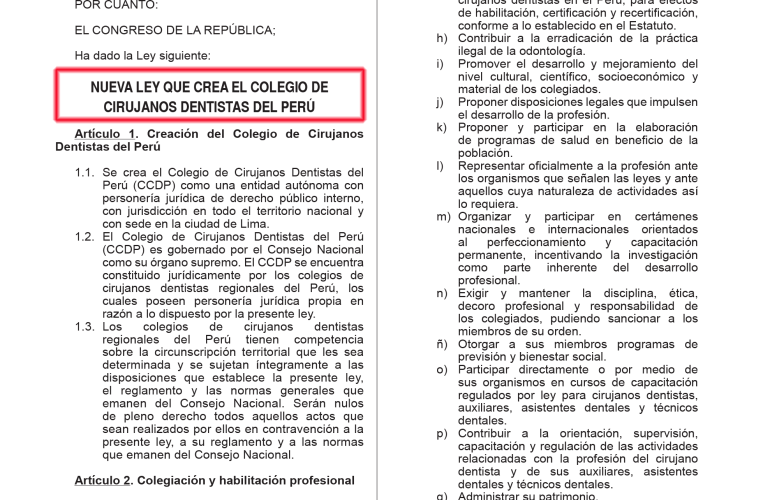 POR CUANTO:

EL CONGRESO DE LA REPÚBLICA;

Ha dado la Ley siguiente:

NUEVA LEY QUE CREA EL COLEGIO DE CIRUJANOS DENTISTAS DEL PERÚ

Artículo 1. Creación del Colegio de Cirujanos Dentistas del Perú

1.1. Se crea el Colegio de Cirujanos Dentistas del Perú (CCDP) como una entidad autónoma con personería jurídica de derecho público interno, con jurisdicción en todo el territorio nacional y con sede en la ciudad de Lima.

1.2. El Colegio de Cirujanos Dentistas del Perú (CCDP) es gobernado por el Consejo Nacional como su órgano supremo. El CCDP se encuentra constituido jurídicamente por los colegios de cirujanos dentistas regionales del Perú, los cuales poseen personería jurídica propia en razón a lo dispuesto por la presente ley.

1.3. Los colegios de cirujanos dentistas regionales del Perú tienen competencia sobre la circunscripción territorial que les sea determinada y se sujetan íntegramente a las disposiciones que establece la presente ley, el reglamento y las normas generales que emanen del Consejo Nacional. Serán nulos de pleno derecho todos aquellos actos que sean realizados por ellos en contravención a la presente ley, a su reglamento y a las normas que emanen del Consejo Nacional.

Artículo 2. Colegiación y habilitación profesional

cirujanos dentistas en el Perú, para efectos de habilitación, certificación y recertificación, conforme a lo establecido en el Estatuto.

h) Contribuir a la erradicación de la práctica ilegal de la odontología.

i) Promover el desarrollo y mejoramiento del nivel cultural, científico, socioeconómico y material de los colegiados.

j) Proponer disposiciones legales que impulsen el desarrollo de la profesión.

k) Proponer y participar en la elaboración de programas de salud en beneficio de la población.

l) Representar oficialmente a la profesión ante los organismos que señalen las leyes y ante aquellos cuya naturaleza de actividades así lo requiera.

m) Organizar y participar en certámenes nacionales e internacionales orientados al perfeccionamiento y capacitación permanente, incentivando la investigación como parte inherente del desarrollo profesional.

n) Exigir y mantener la disciplina, ética, decoro profesional y responsabilidad de los colegiados, pudiendo sancionar a los miembros de su orden.

ñ) Otorgar a sus miembros programas de previsión y bienestar social.

o) Participar directamente o por medio de sus organismos en cursos de capacitación regulados por ley para cirujanos dentistas, auxiliares, asistentes dentales y técnicos dentales.

p) Contribuir a la orientación, supervisión, capacitación y regulación de las actividades relacionadas con la profesión del cirujano dentista y de sus auxiliares, asistentes dentales y técnicos dentales.

q) Administrar su patrimonio.